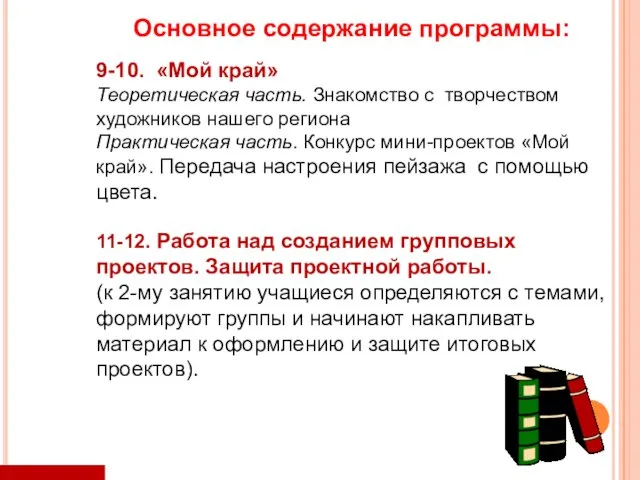 Основное содержание программы:

9-10. «Мой край»
Теоретическая часть. Знакомство с творчеством художников нашего региона
Практическая часть. Конкурс мини-проектов «Мой край». Передача настроения пейзажа с помощью цвета.

11-12. Работа над созданием групповых проектов. Защита проектной работы.
(к 2-му занятию учащиеся определяются с темами, формируют группы и начинают накапливать материал к оформлению и защите итоговых проектов).